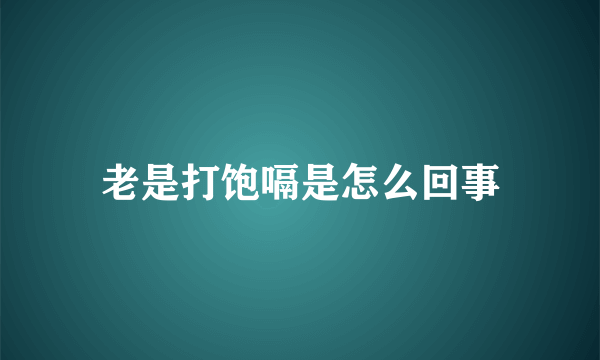 老是打饱嗝是怎么回事